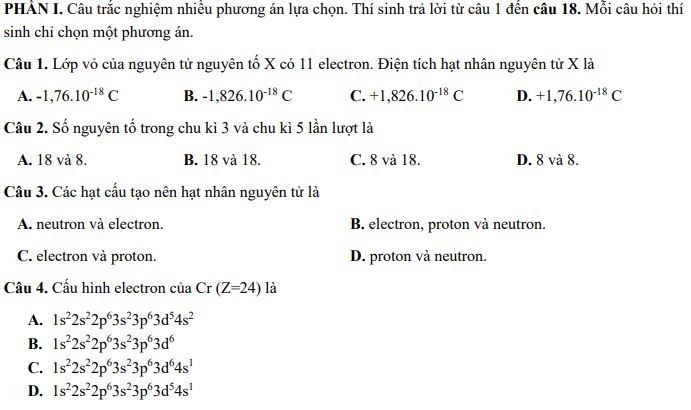 PHẦN I. Câu trắc nghiệm nhiều phương án lựa chọn. Thí sinh trả lời từ câu 1 đến câu 18. Mỗi câu hỏi thí sinh chỉ chọn một phương án.

Câu 1. Lớp vỏ của nguyên tử nguyên tố X có 11 electron. Điện tích hạt nhân nguyên tử X là

A. $-1,76.10^{-18}$ C
B. $-1,826.10^{-18}$ C
C. $+1,826.10^{-18}$ C
D. $+1,76.10^{-18}$ C

Câu 2. Số nguyên tố trong chu kì 3 và chu kì 5 lần lượt là

A. 18 và 8.
B. 18 và 18.
C. 8 và 18.
D. 8 và 8.

Câu 3. Các hạt cấu tạo nên hạt nhân nguyên tử là

A. neutron và electron.
B. electron, proton và neutron.
C. electron và proton.
D. proton và neutron.

Câu 4. Cấu hình electron của Cr (Z=24) là

A. $1s^22s^22p^63s^23p^63d^54s^2$
B. $1s^22s^22p^63s^23p^63d^6$
C. $1s^22s^22p^63s^23p^63d^64s^1$
D. $1s^22s^22p^63s^23p^63d^54s^1$